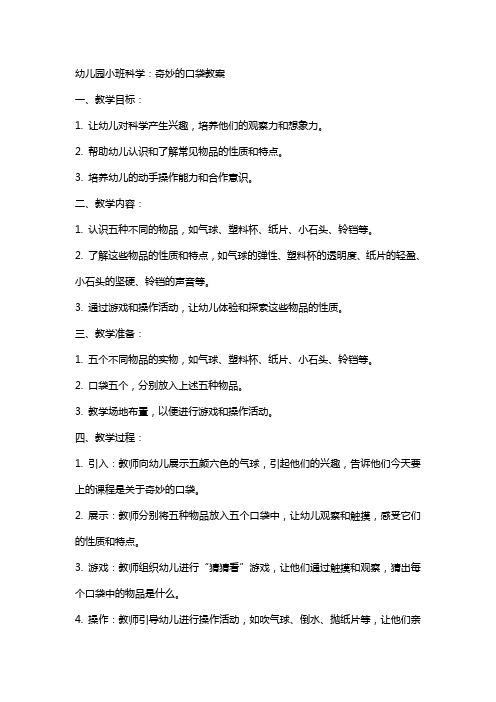 幼儿园小班科学：奇妙的口袋教案

一、教学目标：

1. 让幼儿对科学产生兴趣，培养他们的观察力和想象力。

2. 帮助幼儿认识和了解常见物品的性质和特点。

3. 培养幼儿的动手操作能力和合作意识。

二、教学内容：

1. 认识五种不同的物品，如气球、塑料杯、纸片、小石头、铃铛等。

2. 了解这些物品的性质和特点，如气球的弹性、塑料杯的透明度、纸片的轻盈、小石头的坚硬、铃铛的声音等。

3. 通过游戏和操作活动，让幼儿体验和探索这些物品的性质。

三、教学准备：

1. 五个不同物品的实物，如气球、塑料杯、纸片、小石头、铃铛等。

2. 口袋五个，分别放入上述五种物品。

3. 教学场地布置，以便进行游戏和操作活动。

四、教学过程：

1. 引入：教师向幼儿展示五颜六色的气球，引起他们的兴趣，告诉他们今天要上的课程是关于奇妙的口袋。

2. 展示：教师分别将五种物品放入五个口袋中，让幼儿观察和触摸，感受它们的性质和特点。

3. 游戏：教师组织幼儿进行“猜猜看”游戏，让他们通过触摸和观察，猜出每个口袋中的物品是什么。

4. 操作：教师引导幼儿进行操作活动，如吹气球、倒水、抛纸片等，让他们亲